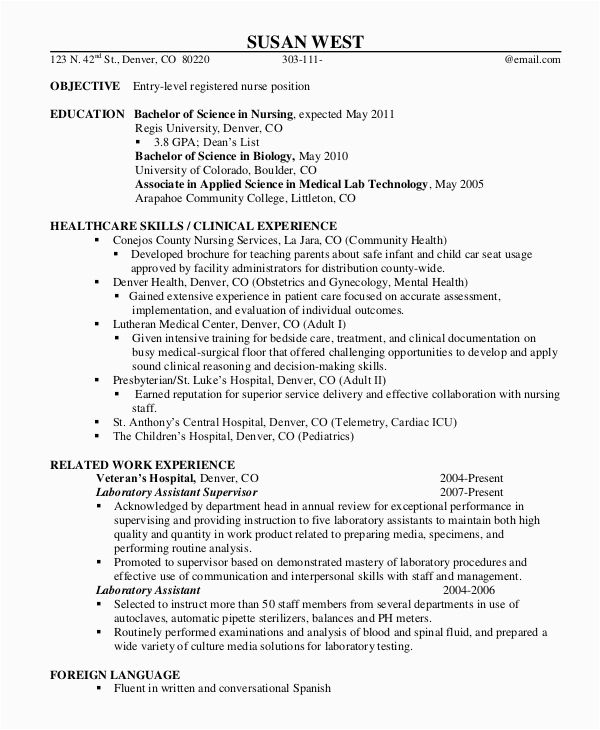 SUSAN WEST

123 N. 42$^{nd}$ St., Denver, CO 80220    303-111-    @email.com

OBJECTIVE Entry-level registered nurse position

EDUCATION Bachelor of Science in Nursing, expected May 2011
Regis University, Denver, CO
▪ 3.8 GPA; Dean's List
Bachelor of Science in Biology, May 2010
University of Colorado, Boulder, CO
Associate in Applied Science in Medical Lab Technology, May 2005
Arapahoe Community College, Littleton, CO

HEALTHCARE SKILLS / CLINICAL EXPERIENCE
▪ Conejos County Nursing Services, La Jara, CO (Community Health)
▪ Developed brochure for teaching parents about safe infant and child car seat usage approved by facility administrators for distribution county-wide.
▪ Denver Health, Denver, CO (Obstetrics and Gynecology, Mental Health)
▪ Gained extensive experience in patient care focused on accurate assessment, implementation, and evaluation of individual outcomes.
▪ Lutheran Medical Center, Denver, CO (Adult I)
▪ Given intensive training for bedside care, treatment, and clinical documentation on busy medical-surgical floor that offered challenging opportunities to develop and apply sound clinical reasoning and decision-making skills.
▪ Presbyterian/St. Luke's Hospital, Denver, CO (Adult II)
▪ Earned reputation for superior service delivery and effective collaboration with nursing staff.
▪ St. Anthony's Central Hospital, Denver, CO (Telemetry, Cardiac ICU)
▪ The Children's Hospital, Denver, CO (Pediatrics)

RELATED WORK EXPERIENCE
Veteran's Hospital, Denver, CO    2004-Present
Laboratory Assistant Supervisor    2007-Present
▪ Acknowledged by department head in annual review for exceptional performance in supervising and providing instruction to five laboratory assistants to maintain both high quality and quantity in work product related to preparing media, specimens, and performing routine analysis.
▪ Promoted to supervisor based on demonstrated mastery of laboratory procedures and effective use of communication and interpersonal skills with staff and management.
Laboratory Assistant    2004-2006
▪ Selected to instruct more than 50 staff members from several departments in use of autoclaves, automatic pipette sterilizers, balances and PH meters.
▪ Routinely performed examinations and analysis of blood and spinal fluid, and prepared a wide variety of culture media solutions for laboratory testing.

FOREIGN LANGUAGE
▪ Fluent in written and conversational Spanish